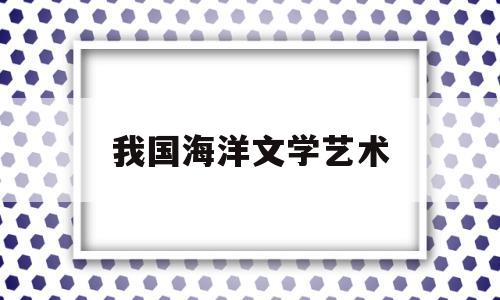 我国海洋文学艺术